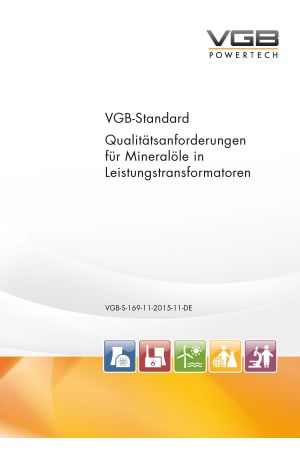 VGB
POWERTECH

VGB-Standard
Qualitätsanforderungen für Mineralöle in Leistungstransformatoren

VGB-S-169-11-2015-11-DE